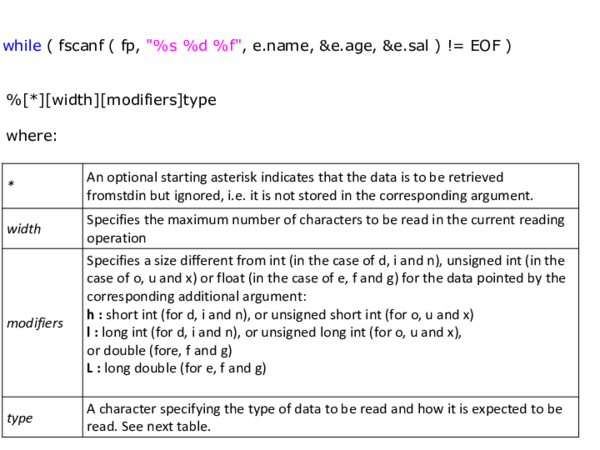 while ( fscanf ( fp, "%s %d %f", e.name, &e.age, &e.sal ) != EOF )

%[*][width][modifiers]type

where:

| * | An optional starting asterisk indicates that the data is to be retrieved fromstdin but ignored, i.e. it is not stored in the corresponding argument. |
|---|---|
| width | Specifies the maximum number of characters to be read in the current reading operation |
| modifiers | Specifies a size different from int (in the case of d, i and n), unsigned int (in the case of o, u and x) or float (in the case of e, f and g) for the data pointed by the corresponding additional argument: h : short int (for d, i and n), or unsigned short int (for o, u and x) l : long int (for d, i and n), or unsigned long int (for o, u and x), or double (fore, f and g) L : long double (for e, f and g) |
| type | A character specifying the type of data to be read and how it is expected to be read. See next table. |